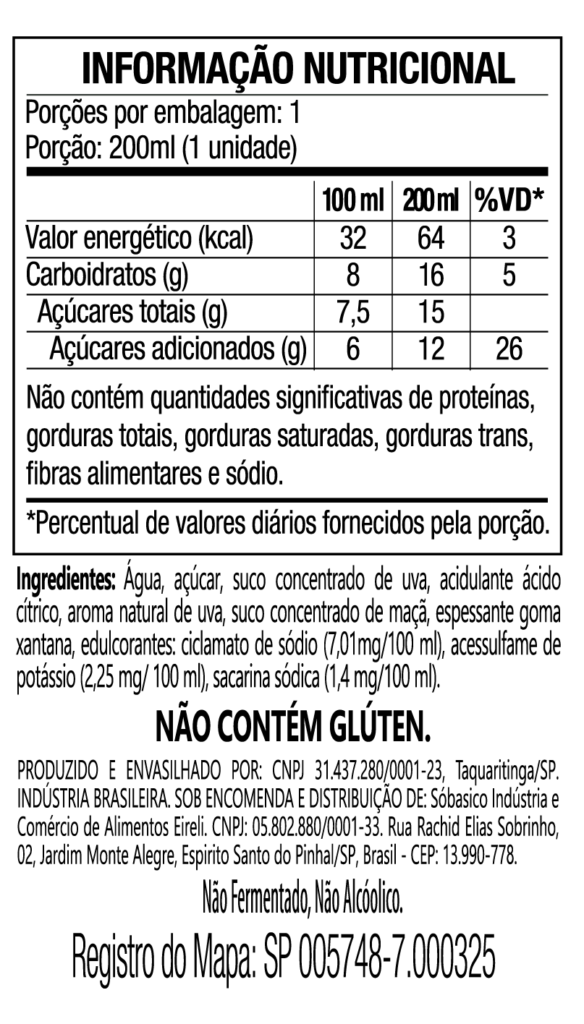 INFORMAÇÃO NUTRICIONAL

Porções por embalagem: 1
Porção: 200ml (1 unidade)

| | 100 ml | 200 ml | %VD* |
|---|---|---|---|
| Valor energético (kcal) | 32 | 64 | 3 |
| Carboidratos (g) | 8 | 16 | 5 |
| Açúcares totais (g) | 7,5 | 15 | |
| Açúcares adicionados (g) | 6 | 12 | 26 |

Não contém quantidades significativas de proteínas, gorduras totais, gorduras saturadas, gorduras trans, fibras alimentares e sódio.

*Percentual de valores diários fornecidos pela porção.

Ingredientes: Água, açúcar, suco concentrado de uva, acidulante ácido cítrico, aroma natural de uva, suco concentrado de maçã, espessante goma xantana, edulcorantes: ciclamato de sódio (7,01mg/100 ml), acessulfame de potássio (2,25 mg/ 100 ml), sacarina sódica (1,4 mg/100 ml).

NÃO CONTÉM GLÚTEN.

PRODUZIDO E ENVASILHADO POR: CNPJ 31.437.280/0001-23, Taquaritinga/SP. INDÚSTRIA BRASILEIRA. SOB ENCOMENDA E DISTRIBUIÇÃO DE: Sóbasico Indústria e Comércio de Alimentos Eireli. CNPJ: 05.802.880/0001-33. Rua Rachid Elias Sobrinho, 02, Jardim Monte Alegre, Espirito Santo do Pinhal/SP, Brasil - CEP: 13.990-778.

Não Fermentado, Não Alcóolico.

Registro do Mapa: SP 005748-7.000325